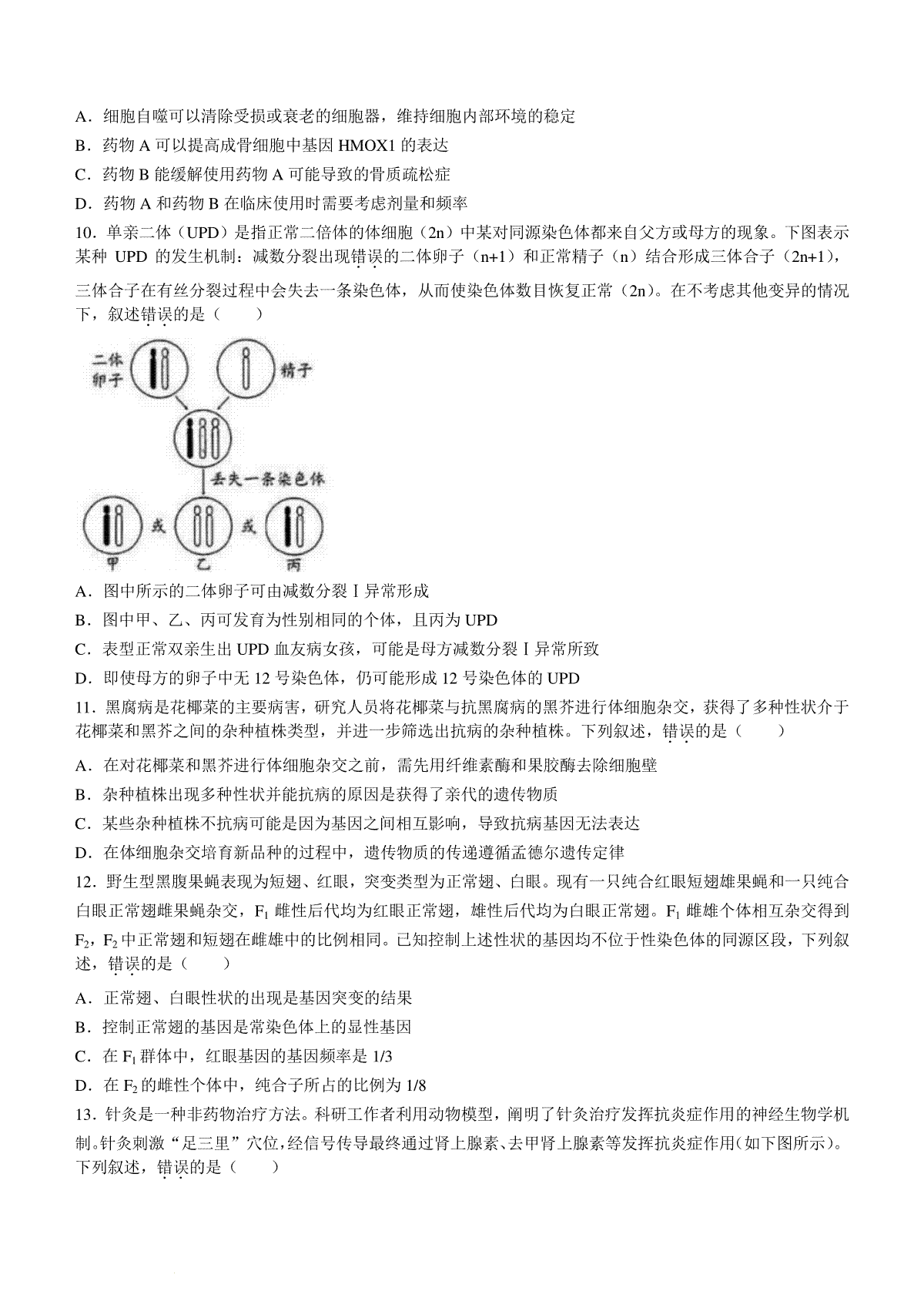 A．细胞自噬可以清除受损或衰老的细胞器，维持细胞内部环境的稳定

B．药物 A 可以提高成骨细胞中基因 HMOX1 的表达

C．药物 B 能缓解使用药物 A 可能导致的骨质疏松症

D．药物 A 和药物 B 在临床使用时需要考虑剂量和频率

10．单亲二体（UPD）是指正常二倍体的体细胞（2n）中某对同源染色体都来自父方或母方的现象。下图表示某种 UPD 的发生机制：减数分裂出现错误的二体卵子（n+1）和正常精子（n）结合形成三体合子（2n+1），三体合子在有丝分裂过程中会失去一条染色体，从而使染色体数目恢复正常（2n）。在不考虑其他变异的情况下，叙述错误的是（　　）

二体卵子

精子

丢失一条染色体

或

或

甲

乙

丙

A．图中所示的二体卵子可由减数分裂 Ⅰ 异常形成

B．图中甲、乙、丙可发育为性别相同的个体，且丙为 UPD

C．表型正常双亲生出 UPD 血友病女孩，可能是母方减数分裂 Ⅰ 异常所致

D．即使母方的卵子中无 12 号染色体，仍可能形成 12 号染色体的 UPD

11．黑腐病是花椰菜的主要病害，研究人员将花椰菜与抗黑腐病的黑芥进行体细胞杂交，获得了多种性状介于花椰菜和黑芥之间的杂种植株类型，并进一步筛选出抗病的杂种植株。下列叙述，错误的是（　　）

A．在对花椰菜和黑芥进行体细胞杂交之前，需先用纤维素酶和果胶酶去除细胞壁

B．杂种植株出现多种性状并能抗病的原因是获得了亲代的遗传物质

C．某些杂种植株不抗病可能是因为基因之间相互影响，导致抗病基因无法表达

D．在体细胞杂交培育新品种的过程中，遗传物质的传递遵循孟德尔遗传定律

12．野生型黑腹果蝇表现为短翅、红眼，突变类型为正常翅、白眼。现有一只纯合红眼短翅雄果蝇和一只纯合白眼正常翅雌果蝇杂交，$F_1$ 雌性后代均为红眼正常翅，雄性后代均为白眼正常翅。$F_1$ 雌雄个体相互杂交得到 $F_2$，$F_2$ 中正常翅和短翅在雌雄中的比例相同。已知控制上述性状的基因均不位于性染色体的同源区段，下列叙述，错误的是（　　）

A．正常翅、白眼性状的出现是基因突变的结果

B．控制正常翅的基因是常染色体上的显性基因

C．在 $F_1$ 群体中，红眼基因的基因频率是 1/3

D．在 $F_2$ 的雌性个体中，纯合子所占的比例为 1/8

13．针灸是一种非药物治疗方法。科研工作者利用动物模型，阐明了针灸治疗发挥抗炎症作用的神经生物学机制。针灸刺激“足三里”穴位，经信号传导最终通过肾上腺素、去甲肾上腺素等发挥抗炎症作用(如下图所示)。下列叙述，错误的是（　　）